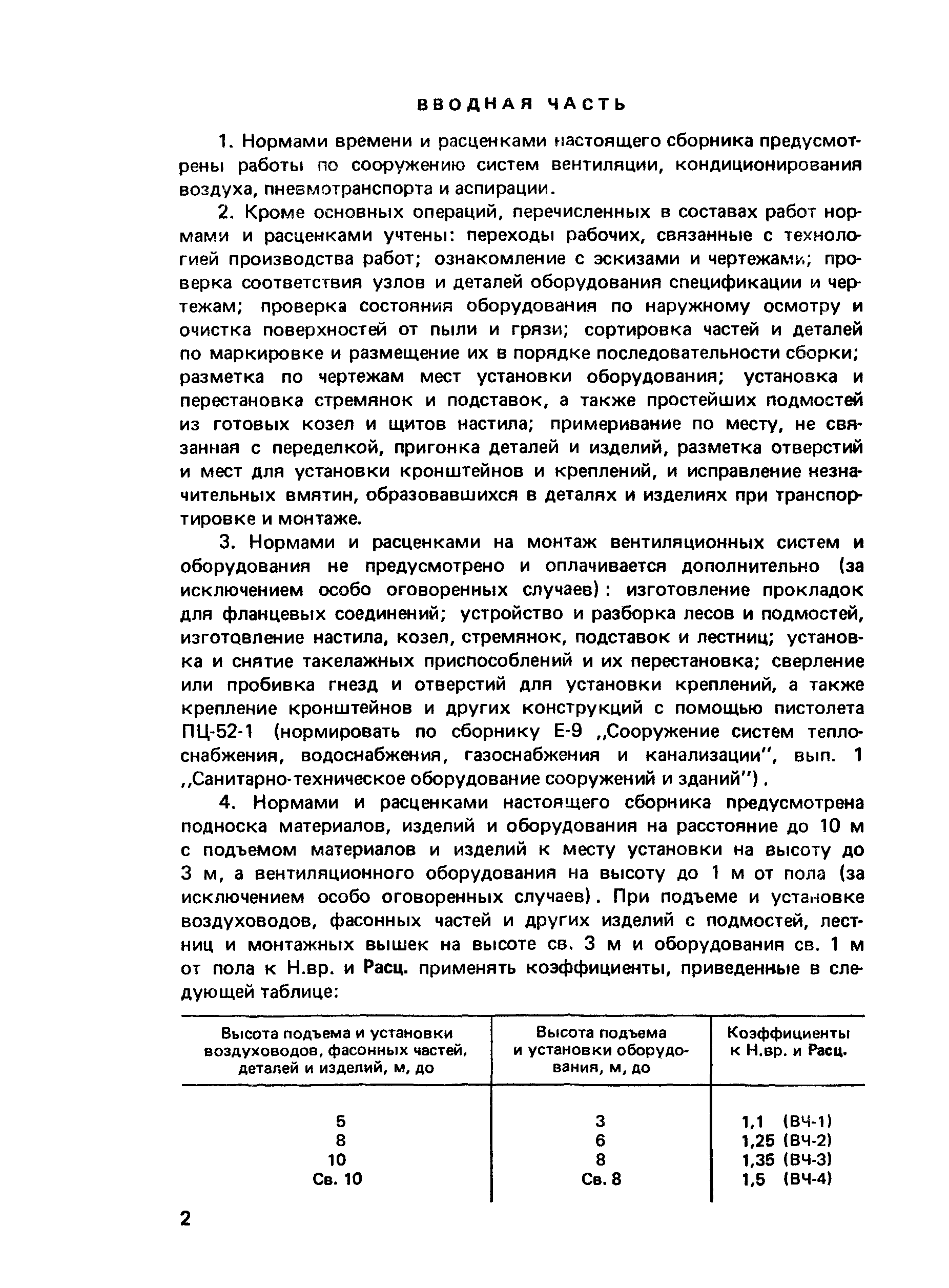 ВВОДНАЯ ЧАСТЬ

1. Нормами времени и расценками настоящего сборника предусмотрены работы по сооружению систем вентиляции, кондиционирования воздуха, пневмотранспорта и аспирации.

2. Кроме основных операций, перечисленных в составах работ нормами и расценками учтены: переходы рабочих, связанные с технологией производства работ; ознакомление с эскизами и чертежами; проверка соответствия узлов и деталей оборудования спецификации и чертежам; проверка состояния оборудования по наружному осмотру и очистка поверхностей от пыли и грязи; сортировка частей и деталей по маркировке и размещение их в порядке последовательности сборки; разметка по чертежам мест установки оборудования; установка и перестановка стремянок и подставок, а также простейших подмостей из готовых козел и щитов настила; примеривание по месту, не связанная с переделкой, пригонка деталей и изделий, разметка отверстий и мест для установки кронштейнов и креплений, и исправление незначительных вмятин, образовавшихся в деталях и изделиях при транспортировке и монтаже.

3. Нормами и расценками на монтаж вентиляционных систем и оборудования не предусмотрено и оплачивается дополнительно (за исключением особо оговоренных случаев): изготовление прокладок для фланцевых соединений; устройство и разборка лесов и подмостей, изготовление настила, козел, стремянок, подставок и лестниц; установка и снятие такелажных приспособлений и их перестановка; сверление или пробивка гнезд и отверстий для установки креплений, а также крепление кронштейнов и других конструкций с помощью пистолета ПЦ-52-1 (нормировать по сборнику Е-9 ,,Сооружение систем теплоснабжения, водоснабжения, газоснабжения и канализации", вып. 1 ,,Санитарно-техническое оборудование сооружений и зданий").

4. Нормами и расценками настоящего сборника предусмотрена подноска материалов, изделий и оборудования на расстояние до 10 м с подъемом материалов и изделий к месту установки на высоту до 3 м, а вентиляционного оборудования на высоту до 1 м от пола (за исключением особо оговоренных случаев). При подъеме и установке воздуховодов, фасонных частей и других изделий с подмостей, лестниц и монтажных вышек на высоте св. 3 м и оборудования св. 1 м от пола к Н.вр. и Расц. применять коэффициенты, приведенные в следующей таблице:

| Высота подъема и установки воздуховодов, фасонных частей, деталей и изделий, м, до | Высота подъема и установки оборудования, м, до | Коэффициенты к Н.вр. и Расц. |
|---|---|---|
| 5 | 3 | 1,1 (ВЧ-1) |
| 8 | 6 | 1,25 (ВЧ-2) |
| 10 | 8 | 1,35 (ВЧ-3) |
| Св. 10 | Св. 8 | 1,5 (ВЧ-4) |

2